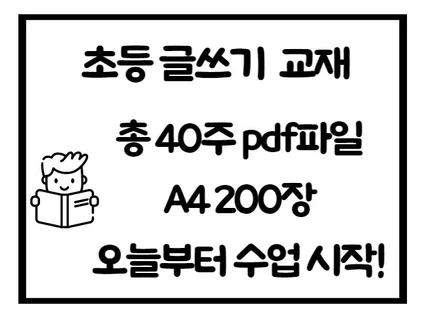 초등 글쓰기 교재

총 40주 pdf파일

A4 200장

오늘부터 수업 시작!